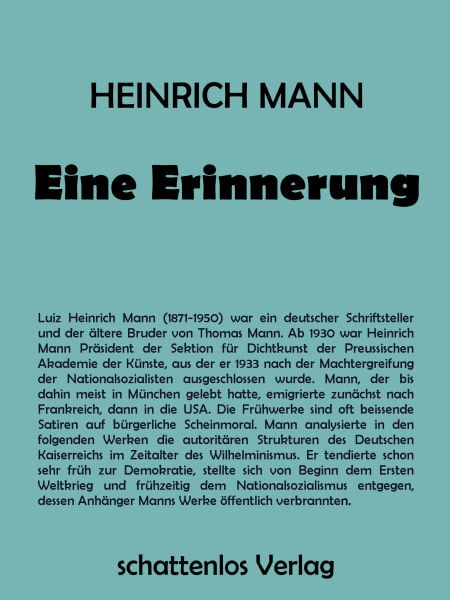 HEINRICH MANN

Eine Erinnerung

Luiz Heinrich Mann (1871-1950) war ein deutscher Schriftsteller und der ältere Bruder von Thomas Mann. Ab 1930 war Heinrich Mann Präsident der Sektion für Dichtkunst der Preussischen Akademie der Künste, aus der er 1933 nach der Machtergreifung der Nationalsozialisten ausgeschlossen wurde. Mann, der bis dahin meist in München gelebt hatte, emigrierte zunächst nach Frankreich, dann in die USA. Die Frühwerke sind oft beissende Satiren auf bürgerliche Scheinmoral. Mann analysierte in den folgenden Werken die autoritären Strukturen des Deutschen Kaiserreichs im Zeitalter des Wilhelminismus. Er tendierte schon sehr früh zur Demokratie, stellte sich von Beginn dem Ersten Weltkrieg und frühzeitig dem Nationalsozialismus entgegen, dessen Anhänger Manns Werke öffentlich verbrannten.

schattenlos Verlag